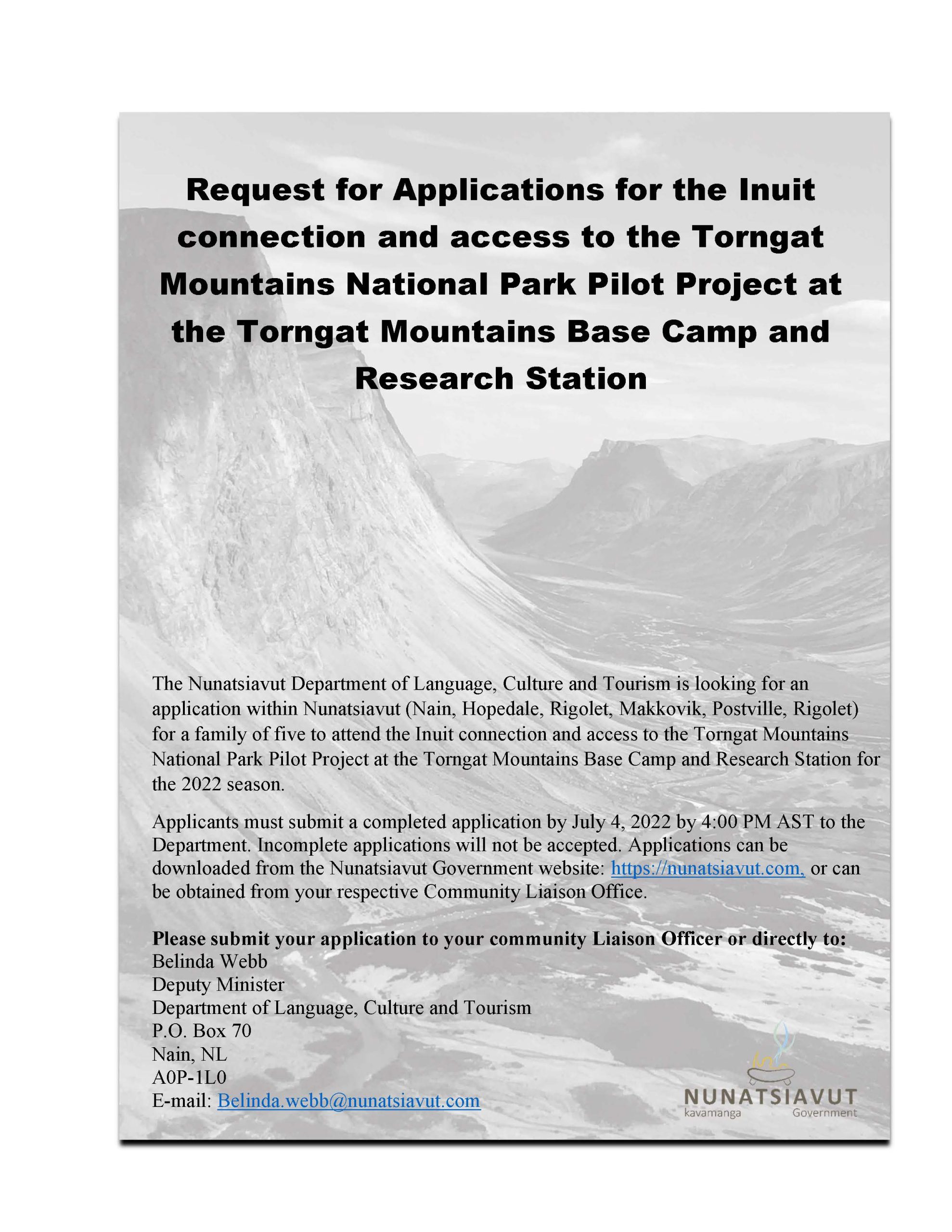 Request for Applications for the Inuit connection and access to the Torngat Mountains National Park Pilot Project at the Torngat Mountains Base Camp and Research Station

The Nunatsiavut Department of Language, Culture and Tourism is looking for an application within Nunatsiavut (Nain, Hopedale, Rigolet, Makkovik, Postville, Rigolet) for a family of five to attend the Inuit connection and access to the Torngat Mountains National Park Pilot Project at the Torngat Mountains Base Camp and Research Station for the 2022 season.

Applicants must submit a completed application by July 4, 2022 by 4:00 PM AST to the Department. Incomplete applications will not be accepted. Applications can be downloaded from the Nunatsiavut Government website: https://nunatsiavut.com, or can be obtained from your respective Community Liaison Office.

Please submit your application to your community Liaison Officer or directly to:
Belinda Webb
Deputy Minister
Department of Language, Culture and Tourism
P.O. Box 70
Nain, NL
A0P-1L0
E-mail: Belinda.webb@nunatsiavut.com

NUNATSIAVUT
kavamanga Government